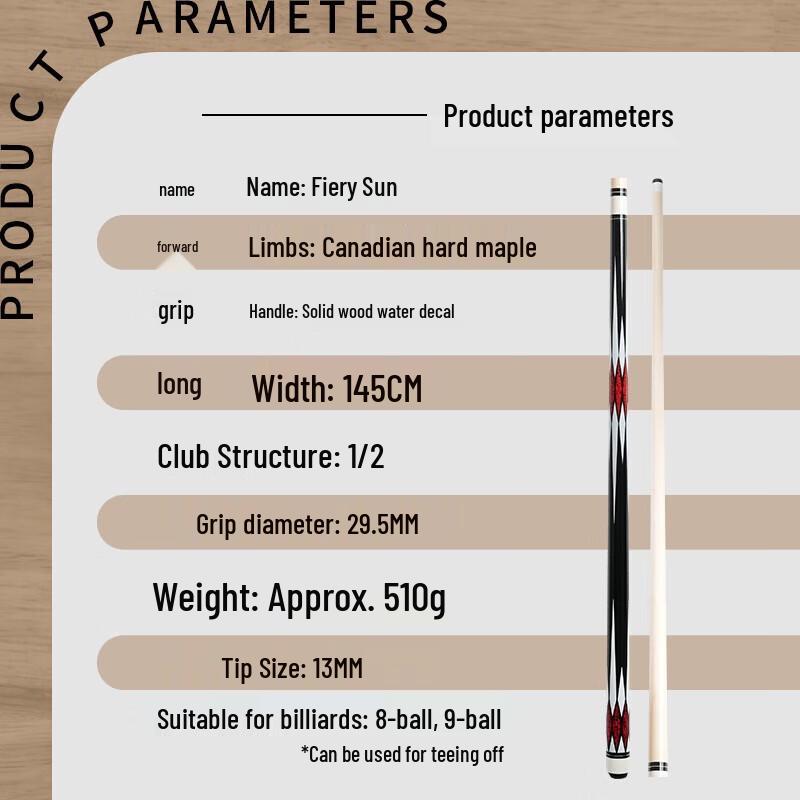 PRODUCT PARAMETERS

Product parameters

name Name: Fiery Sun

forward Limbs: Canadian hard maple

grip Handle: Solid wood water decal

long Width: 145CM

Club Structure: 1/2

Grip diameter: 29.5MM

Weight: Approx. 510g

Tip Size: 13MM

Suitable for billiards: 8-ball, 9-ball

*Can be used for teeing off